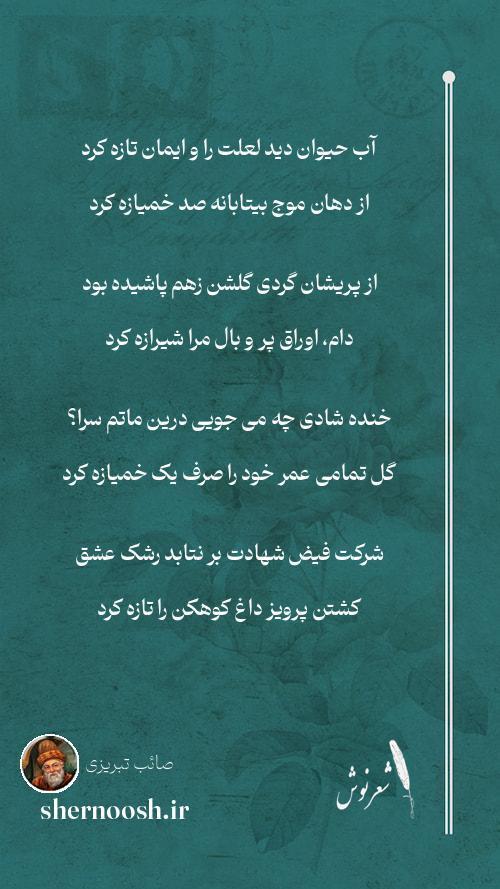 آب حیوان دید لعلت را و ایمان تازه کرد

از دهان موج بیتابانه صد خمیازه کرد

از پریشان گردی گلشن زهم پاشیده بود

دام، اوراق پر و بال مرا شیرازه کرد

خنده شادی چه می جویی درین ماتم سرا؟

گل تمامی عمر خود را صرف یک خمیازه کرد

شرکت فیض شهادت بر نتابد رشک عشق

کشتن پرویز داغ کوهکن را تازه کرد

صائب تبریزی

shernoosh.ir

شعرنوش